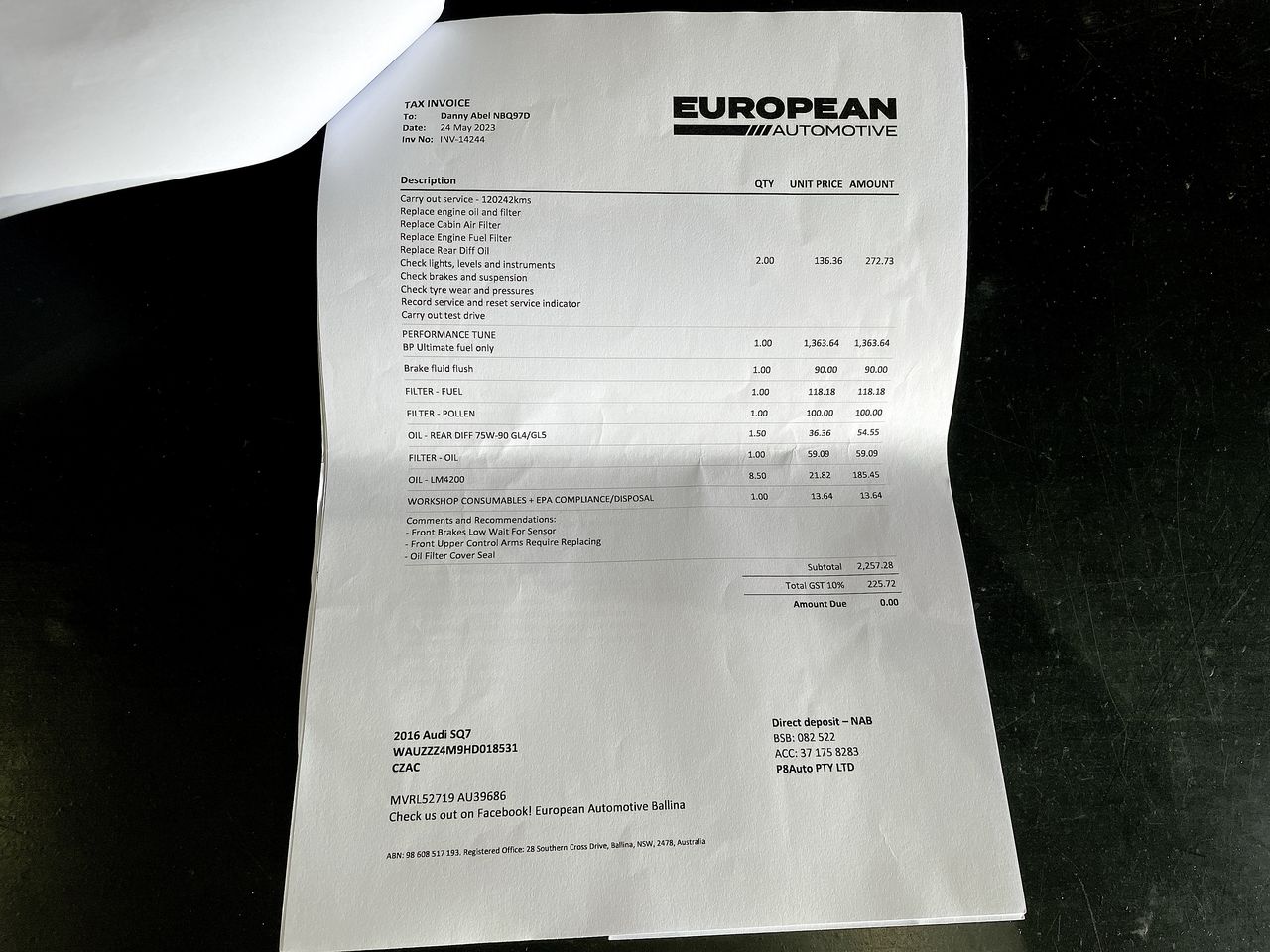 TAX INVOICE
To: Danny Abel NBQ97D
Date: 24 May 2023
Inv No: INV-14244

EUROPEAN
AUTOMOTIVE

| Description | QTY | UNIT PRICE | AMOUNT |
|---|---|---|---|
| Carry out service - 120242kms Replace engine oil and filter Replace Cabin Air Filter Replace Engine Fuel Filter Replace Rear Diff Oil Check lights, levels and instruments Check brakes and suspension Check tyre wear and pressures Record service and reset service indicator Carry out test drive | 2.00 | 136.36 | 272.73 |
| PERFORMANCE TUNE BP Ultimate fuel only | 1.00 | 1,363.64 | 1,363.64 |
| Brake fluid flush | 1.00 | 90.00 | 90.00 |
| FILTER - FUEL | 1.00 | 118.18 | 118.18 |
| FILTER - POLLEN | 1.00 | 100.00 | 100.00 |
| OIL - REAR DIFF 75W-90 GL4/GL5 | 1.50 | 36.36 | 54.55 |
| FILTER - OIL | 1.00 | 59.09 | 59.09 |
| OIL - LM4200 | 8.50 | 21.82 | 185.45 |
| WORKSHOP CONSUMABLES + EPA COMPLIANCE/DISPOSAL | 1.00 | 13.64 | 13.64 |

Comments and Recommendations:
- Front Brakes Low Wait For Sensor
- Front Upper Control Arms Require Replacing
- Oil Filter Cover Seal

Subtotal 2,257.28
Total GST 10% 225.72
Amount Due 0.00

2016 Audi SQ7
WAUZZZ4M9HD018531
CZAC

MVRL52719 AU39686
Check us out on Facebook! European Automotive Ballina

Direct deposit – NAB
BSB: 082 522
ACC: 37 175 8283
P8Auto PTY LTD

ABN: 98 608 517 193. Registered Office: 28 Southern Cross Drive, Ballina, NSW, 2478, Australia